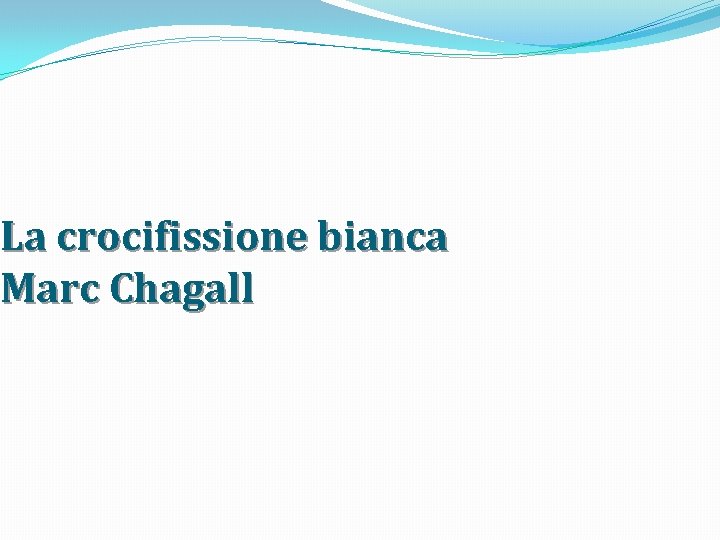 La crocifissione bianca
Marc Chagall